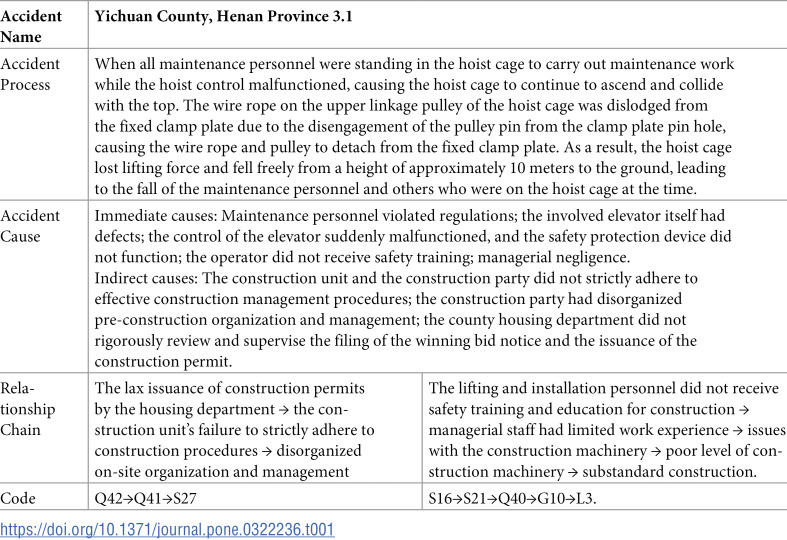 | Accident Name | Yichuan County, Henan Province 3.1 | |
|---|---|---|
| Accident Process | When all maintenance personnel were standing in the hoist cage to carry out maintenance work while the hoist control malfunctioned, causing the hoist cage to continue to ascend and collide with the top. The wire rope on the upper linkage pulley of the hoist cage was dislodged from the fixed clamp plate due to the disengagement of the pulley pin from the clamp plate pin hole, causing the wire rope and pulley to detach from the fixed clamp plate. As a result, the hoist cage lost lifting force and fell freely from a height of approximately 10 meters to the ground, leading to the fall of the maintenance personnel and others who were on the hoist cage at the time. | |
| Accident Cause | Immediate causes: Maintenance personnel violated regulations; the involved elevator itself had defects; the control of the elevator suddenly malfunctioned, and the safety protection device did not function; the operator did not receive safety training; managerial negligence. Indirect causes: The construction unit and the construction party did not strictly adhere to effective construction management procedures; the construction party had disorganized pre-construction organization and management; the county housing department did not rigorously review and supervise the filing of the winning bid notice and the issuance of the construction permit. | |
| Relationship Chain | The lax issuance of construction permits by the housing department → the construction unit's failure to strictly adhere to construction procedures → disorganized on-site organization and management | The lifting and installation personnel did not receive safety training and education for construction → managerial staff had limited work experience → issues with the construction machinery → poor level of construction machinery → substandard construction. |
| Code | Q42→Q41→S27 | S16→S21→Q40→G10→L3. |

https://doi.org/10.1371/journal.pone.0322236.t001